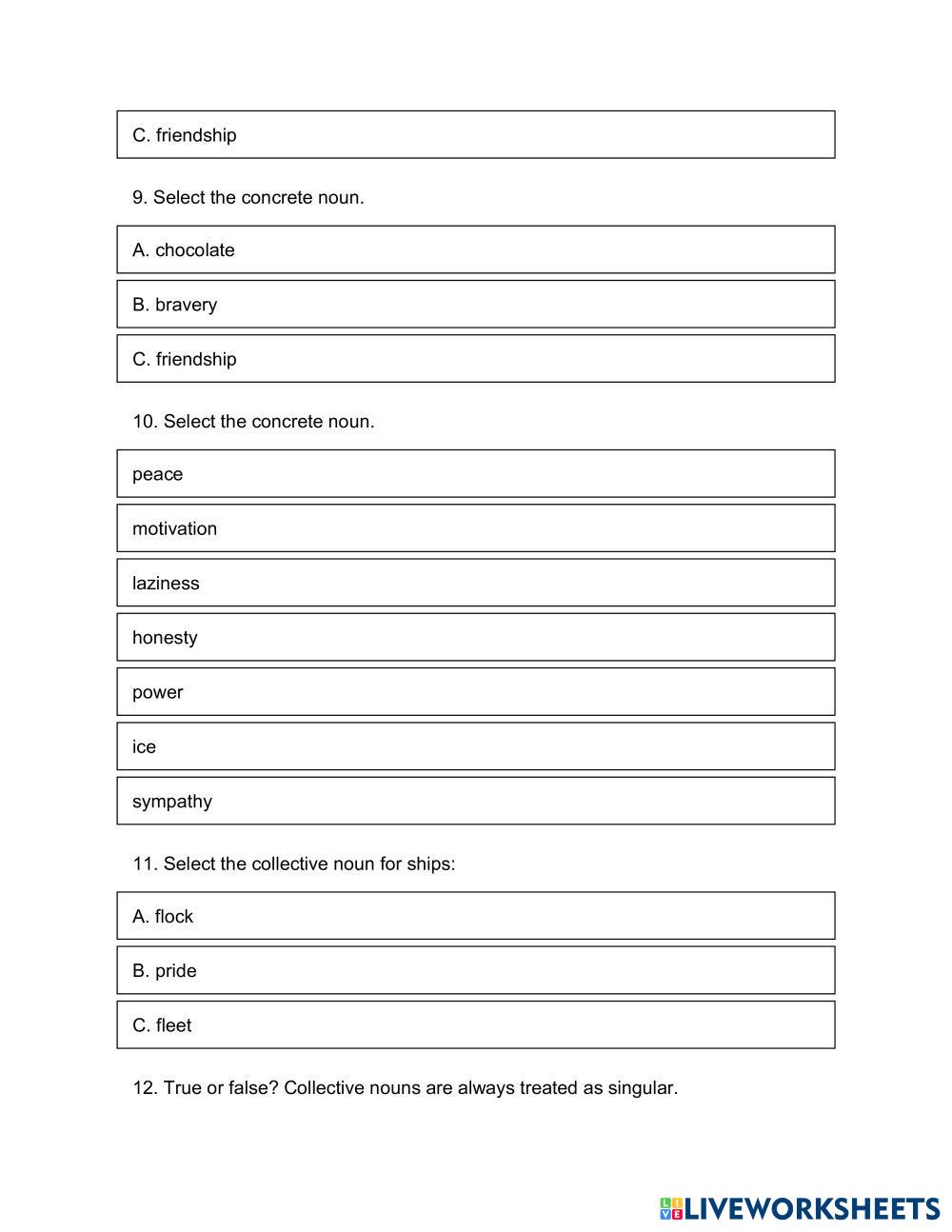 C. friendship

9. Select the concrete noun.

A. chocolate

B. bravery

C. friendship

10. Select the concrete noun.

peace

motivation

laziness

honesty

power

ice

sympathy

11. Select the collective noun for ships:

A. flock

B. pride

C. fleet

12. True or false? Collective nouns are always treated as singular.

LIVEWORKSHEETS